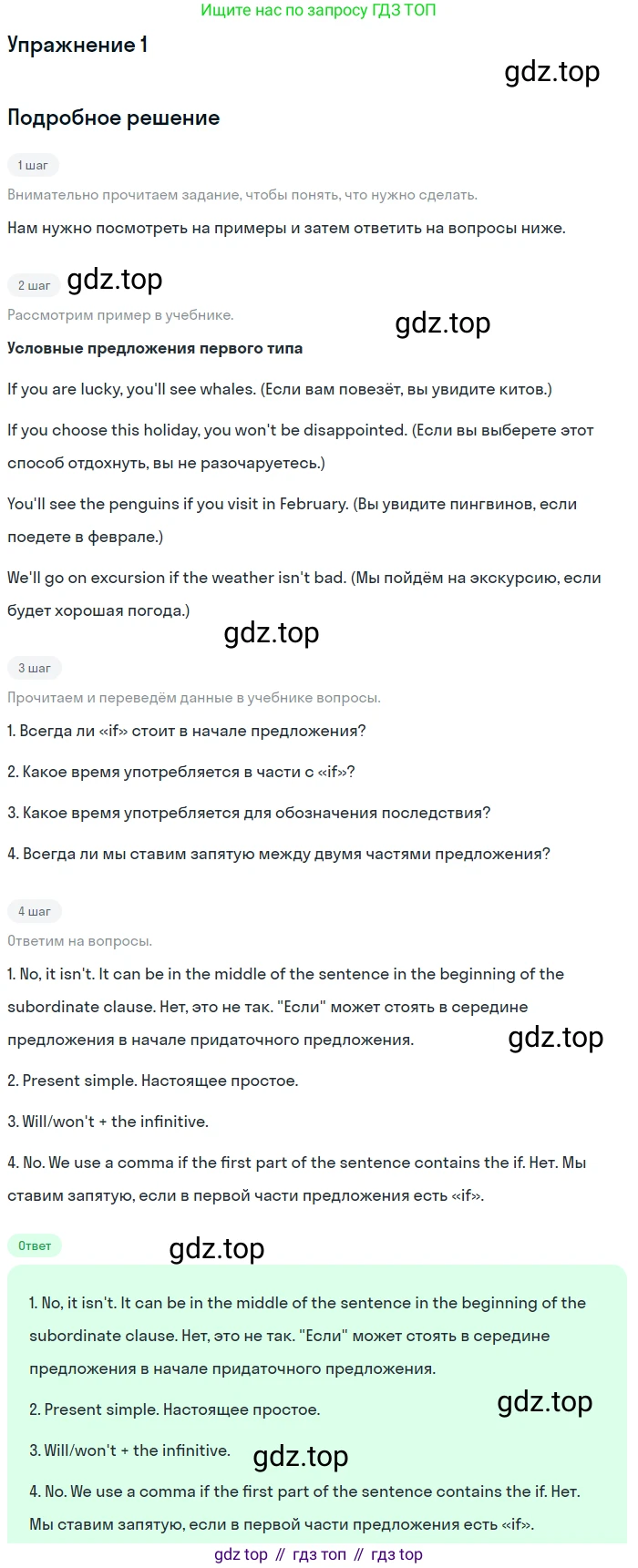 Ищите нас по запросу ГДЗ ТОП

Упражнение 1

gdz.top

Подробное решение

1 шаг

Внимательно прочитаем задание, чтобы понять, что нужно сделать.

Нам нужно посмотреть на примеры и затем ответить на вопросы ниже.

2 шаг gdz.top

Рассмотрим пример в учебнике. gdz.top

Условные предложения первого типа

If you are lucky, you'll see whales. (Если вам повезёт, вы увидите китов.)

If you choose this holiday, you won't be disappointed. (Если вы выберете этот способ отдохнуть, вы не разочаруетесь.)

You'll see the penguins if you visit in February. (Вы увидите пингвинов, если поедете в феврале.)

We'll go on excursion if the weather isn't bad. (Мы пойдём на экскурсию, если будет хорошая погода.)

gdz.top

3 шаг

Прочитаем и переведём данные в учебнике вопросы.

1. Всегда ли «if» стоит в начале предложения?

2. Какое время употребляется в части с «if»?

3. Какое время употребляется для обозначения последствия?

4. Всегда ли мы ставим запятую между двумя частями предложения?

4 шаг

Ответим на вопросы.

1. No, it isn't. It can be in the middle of the sentence in the beginning of the subordinate clause. Нет, это не так. "Если" может стоять в середине предложения в начале придаточного предложения. gdz.top

2. Present simple. Настоящее простое.

3. Will/won't + the infinitive.

4. No. We use a comma if the first part of the sentence contains the if. Нет. Мы ставим запятую, если в первой части предложения есть «if».

Ответ gdz.top

1. No, it isn't. It can be in the middle of the sentence in the beginning of the subordinate clause. Нет, это не так. "Если" может стоять в середине предложения в начале придаточного предложения.

2. Present simple. Настоящее простое. gdz.top

3. Will/won't + the infinitive. gdz.top

4. No. We use a comma if the first part of the sentence contains the if. Нет. Мы ставим запятую, если в первой части предложения есть «if».

gdz top // гдз топ // гдз top